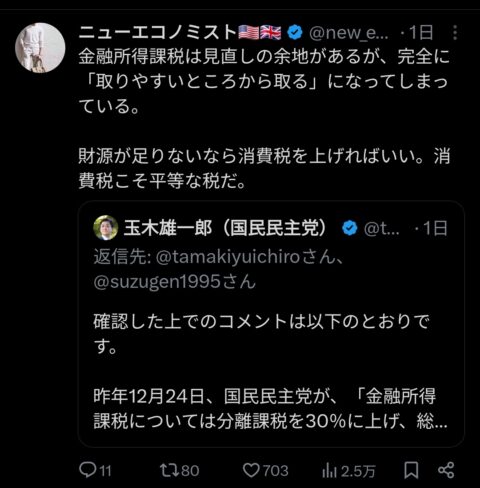 ニューエコノミスト🇺🇸🇬🇧 @new_e... · 1日
金融所得課税は見直しの余地があるが、完全に「取りやすいところから取る」になってしまっている。

財源が足りないなら消費税を上げればいい。消費税こそ平等な税だ。

玉木雄一郎（国民民主党） @t... · 1日
返信先: @tamakiyuichiroさん、@suzugen1995さん

確認した上でのコメントは以下のとおりです。

昨年12月24日、国民民主党が、「金融所得課税については分離課税を30%に上げ、総...

11 80 703 2.5万